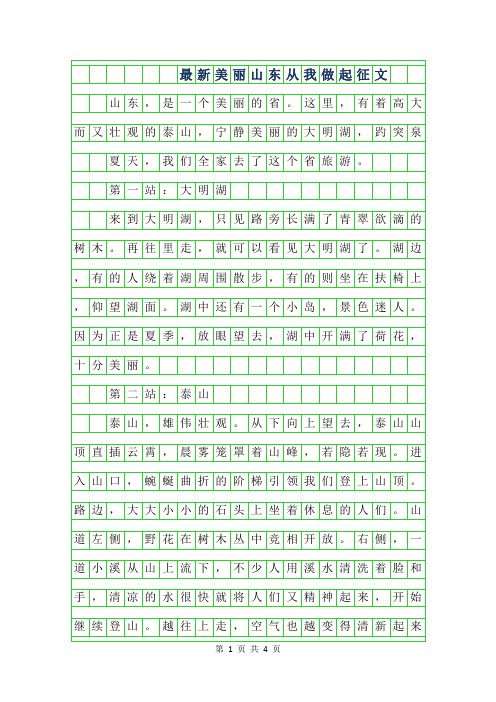 最新美丽山东从我做起征文

山东，是一个美丽的省。这里，有着高大而又壮观的泰山，宁静美丽的大明湖，趵突泉

夏天，我们全家去了这个省旅游。

第一站：大明湖

来到大明湖，只见路旁长满了青翠欲滴的树木。再往里走，就可以看见大明湖了。湖边，有的人绕着湖周围散步，有的则坐在扶椅上，仰望湖面。湖中还有一个小岛，景色迷人。因为正是夏季，放眼望去，湖中开满了荷花，十分美丽。

第二站：泰山

泰山，雄伟壮观。从下向上望去，泰山山顶直插云霄，晨雾笼罩着山峰，若隐若现。进入山口，蜿蜒曲折的阶梯引领我们登上山顶。路边，大大小小的石头上坐着休息的人们。山道左侧，野花在树木丛中竞相开放。右侧，一道小溪从山上流下，不少人用溪水清洗着脸和手，清凉的水很快就将人们又精神起来，开始继续登山。越往上走，空气也越变得清新起来

第 1 页 共 4 页